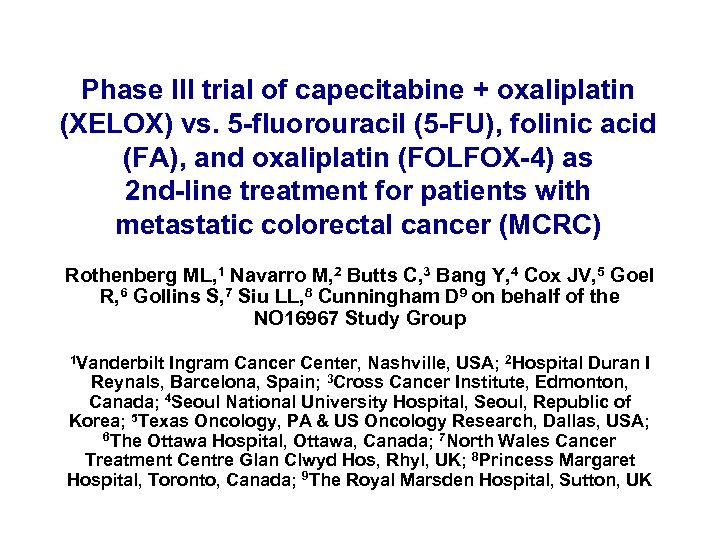 Phase III trial of capecitabine + oxaliplatin (XELOX) vs. 5-fluorouracil (5-FU), folinic acid (FA), and oxaliplatin (FOLFOX-4) as 2nd-line treatment for patients with metastatic colorectal cancer (MCRC)

Rothenberg ML,$^1$ Navarro M,$^2$ Butts C,$^3$ Bang Y,$^4$ Cox JV,$^5$ Goel R,$^6$ Gollins S,$^7$ Siu LL,$^8$ Cunningham D$^9$ on behalf of the NO16967 Study Group

$^1$Vanderbilt Ingram Cancer Center, Nashville, USA; $^2$Hospital Duran I Reynals, Barcelona, Spain; $^3$Cross Cancer Institute, Edmonton, Canada; $^4$Seoul National University Hospital, Seoul, Republic of Korea; $^5$Texas Oncology, PA & US Oncology Research, Dallas, USA; $^6$The Ottawa Hospital, Ottawa, Canada; $^7$North Wales Cancer Treatment Centre Glan Clwyd Hos, Rhyl, UK; $^8$Princess Margaret Hospital, Toronto, Canada; $^9$The Royal Marsden Hospital, Sutton, UK